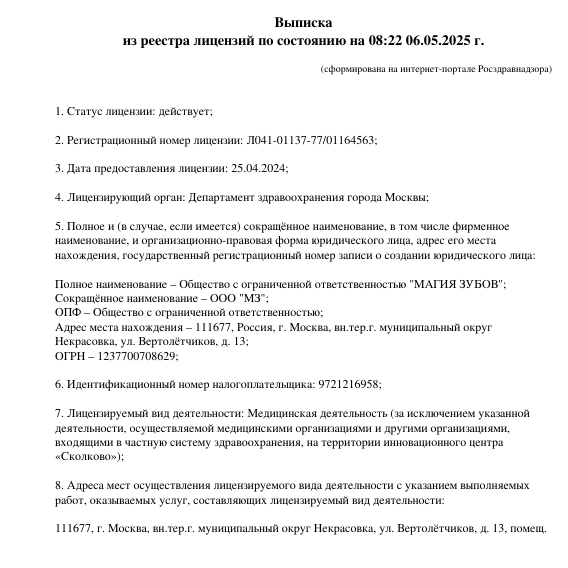 Выписка
из реестра лицензий по состоянию на 08:22 06.05.2025 г.

(сформирована на интернет-портале Росздравнадзора)

1. Статус лицензии: действует;

2. Регистрационный номер лицензии: Л041-01137-77/01164563;

3. Дата предоставления лицензии: 25.04.2024;

4. Лицензирующий орган: Департамент здравоохранения города Москвы;

5. Полное и (в случае, если имеется) сокращённое наименование, в том числе фирменное наименование, и организационно-правовая форма юридического лица, адрес его места нахождения, государственный регистрационный номер записи о создании юридического лица:

Полное наименование – Общество с ограниченной ответственностью "МАГИЯ ЗУБОВ";
Сокращённое наименование – ООО "МЗ";
ОПФ – Общество с ограниченной ответственностью;
Адрес места нахождения – 111677, Россия, г. Москва, вн.тер.г. муниципальный округ Некрасовка, ул. Вертолётчиков, д. 13;
ОГРН – 1237700708629;

6. Идентификационный номер налогоплательщика: 9721216958;

7. Лицензируемый вид деятельности: Медицинская деятельность (за исключением указанной деятельности, осуществляемой медицинскими организациями и другими организациями, входящими в частную систему здравоохранения, на территории инновационного центра «Сколково»);

8. Адреса мест осуществления лицензируемого вида деятельности с указанием выполняемых работ, оказываемых услуг, составляющих лицензируемый вид деятельности:

111677, г. Москва, вн.тер.г. муниципальный округ Некрасовка, ул. Вертолётчиков, д. 13, помещ.